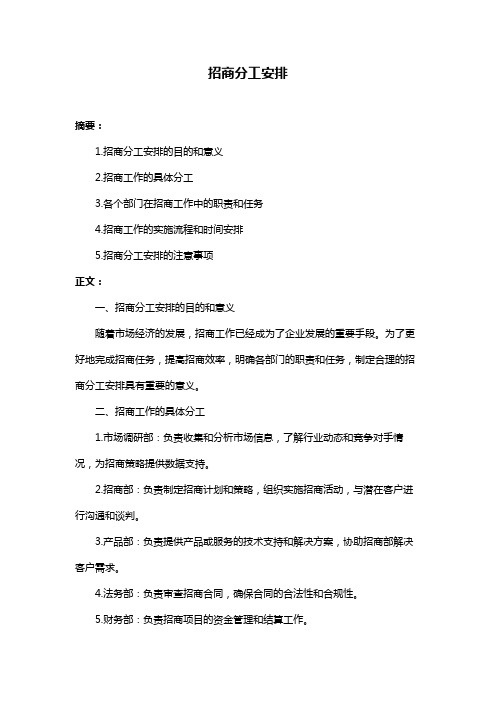 招商分工安排

摘要：

1.招商分工安排的目的和意义

2.招商工作的具体分工

3.各个部门在招商工作中的职责和任务

4.招商工作的实施流程和时间安排

5.招商分工安排的注意事项

正文：

一、招商分工安排的目的和意义

随着市场经济的发展，招商工作已经成为了企业发展的重要手段。为了更好地完成招商任务，提高招商效率，明确各部门的职责和任务，制定合理的招商分工安排具有重要的意义。

二、招商工作的具体分工

1.市场调研部：负责收集和分析市场信息，了解行业动态和竞争对手情况，为招商策略提供数据支持。

2.招商部：负责制定招商计划和策略，组织实施招商活动，与潜在客户进行沟通和谈判。

3.产品部：负责提供产品或服务的技术支持和解决方案，协助招商部解决客户需求。

4.法务部：负责审查招商合同，确保合同的合法性和合规性。

5.财务部：负责招商项目的资金管理和结算工作。